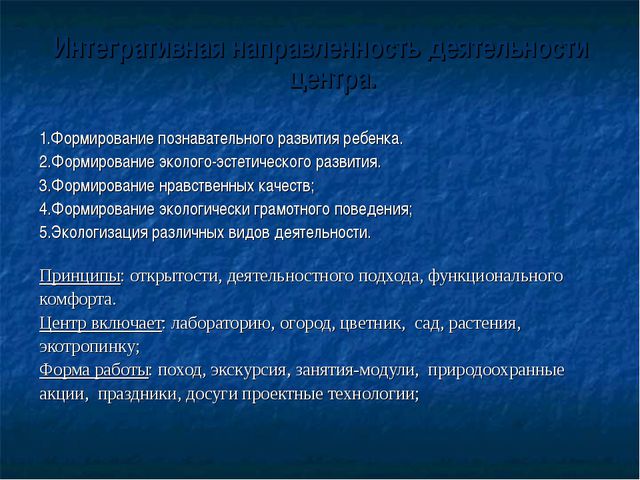 Интегративная направленность деятельности центра.

1.Формирование познавательного развития ребенка.
2.Формирование эколого-эстетического развития.
3.Формирование нравственных качеств;
4.Формирование экологически грамотного поведения;
5.Экологизация различных видов деятельности.

Принципы: открытости, деятельностного подхода, функционального комфорта.
Центр включает: лабораторию, огород, цветник, сад, растения, экотропинку;
Форма работы: поход, экскурсия, занятия-модули, природоохранные акции, праздники, досуги проектные технологии;